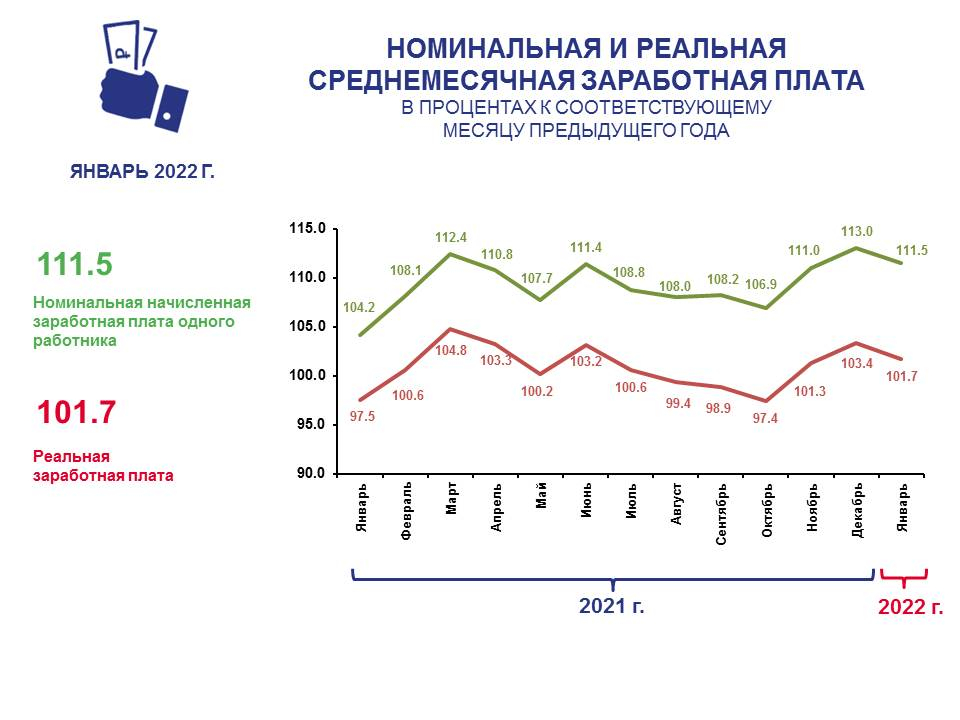 НОМИНАЛЬНАЯ И РЕАЛЬНАЯ СРЕДНЕМЕСЯЧНАЯ ЗАРАБОТНАЯ ПЛАТА
В ПРОЦЕНТАХ К СООТВЕТСТВУЮЩЕМУ МЕСЯЦУ ПРЕДЫДУЩЕГО ГОДА

ЯНВАРЬ 2022 Г.

111.5

Номинальная начисленная заработная плата одного работника

101.7

Реальная заработная плата

115.0
110.0
105.0
100.0
95.0
90.0

104.2 108.1 112.4 110.8 107.7 111.4 108.8 108.0 108.2 106.9 111.0 113.0 111.5

97.5 100.6 104.8 103.3 100.2 103.2 100.6 99.4 98.9 97.4 101.3 103.4 101.7

Январь Февраль Март Апрель Май Июнь Июль Август Сентябрь Октябрь Ноябрь Декабрь Январь

2021 г.

2022 г.